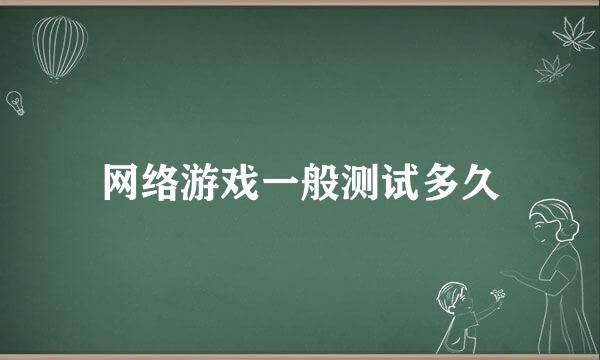 网络游戏一般测试多久